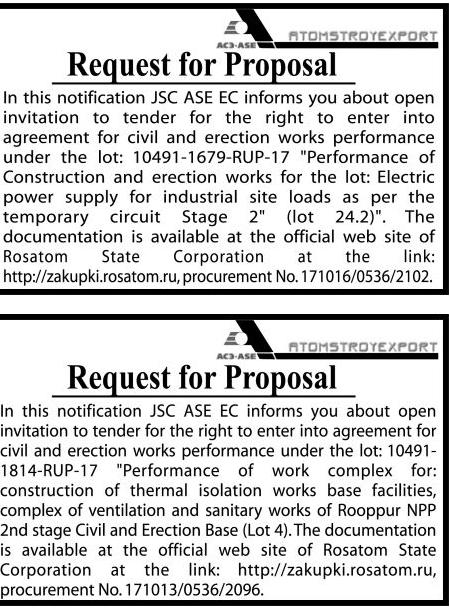 АСЭ-ASE ATOMSTROYEXPORT

Request for Proposal

In this notification JSC ASE EC informs you about open invitation to tender for the right to enter into agreement for civil and erection works performance under the lot: 10491-1679-RUP-17 "Performance of Construction and erection works for the lot: Electric power supply for industrial site loads as per the temporary circuit Stage 2" (lot 24.2)". The documentation is available at the official web site of Rosatom State Corporation at the link: http://zakupki.rosatom.ru, procurement No. 171016/0536/2102.

АСЭ-ASE ATOMSTROYEXPORT

Request for Proposal

In this notification JSC ASE EC informs you about open invitation to tender for the right to enter into agreement for civil and erection works performance under the lot: 10491-1814-RUP-17 "Performance of work complex for: construction of thermal isolation works base facilities, complex of ventilation and sanitary works of Rooppur NPP 2nd stage Civil and Erection Base (Lot 4). The documentation is available at the official web site of Rosatom State Corporation at the link: http://zakupki.rosatom.ru, procurement No. 171013/0536/2096.